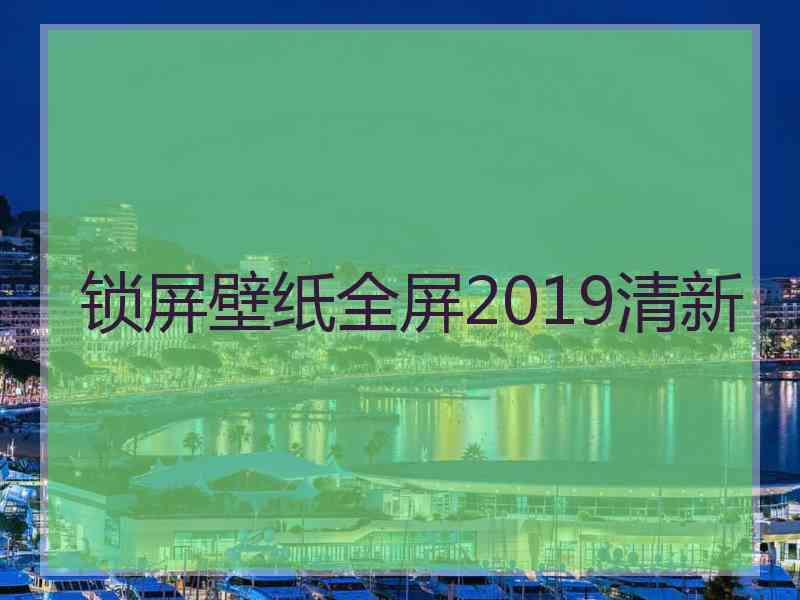 锁屏壁纸全屏2019清新